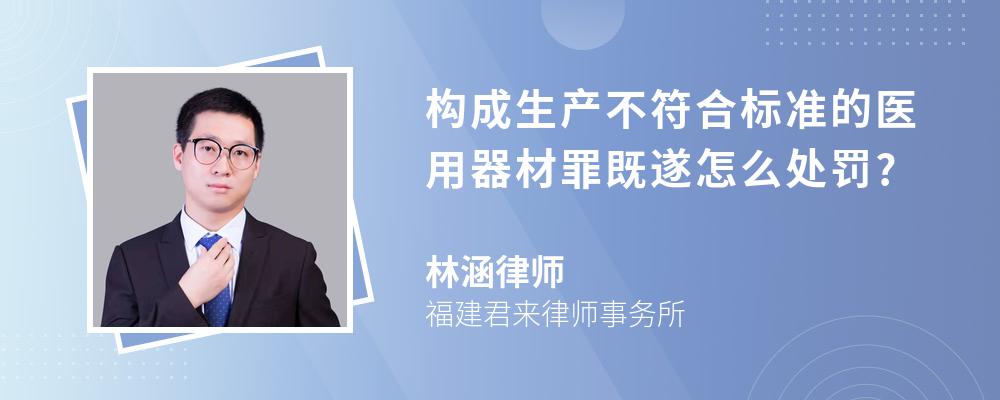 构成生产不符合标准的医用器材罪既遂怎么处罚?

林涵律师
福建君来律师事务所